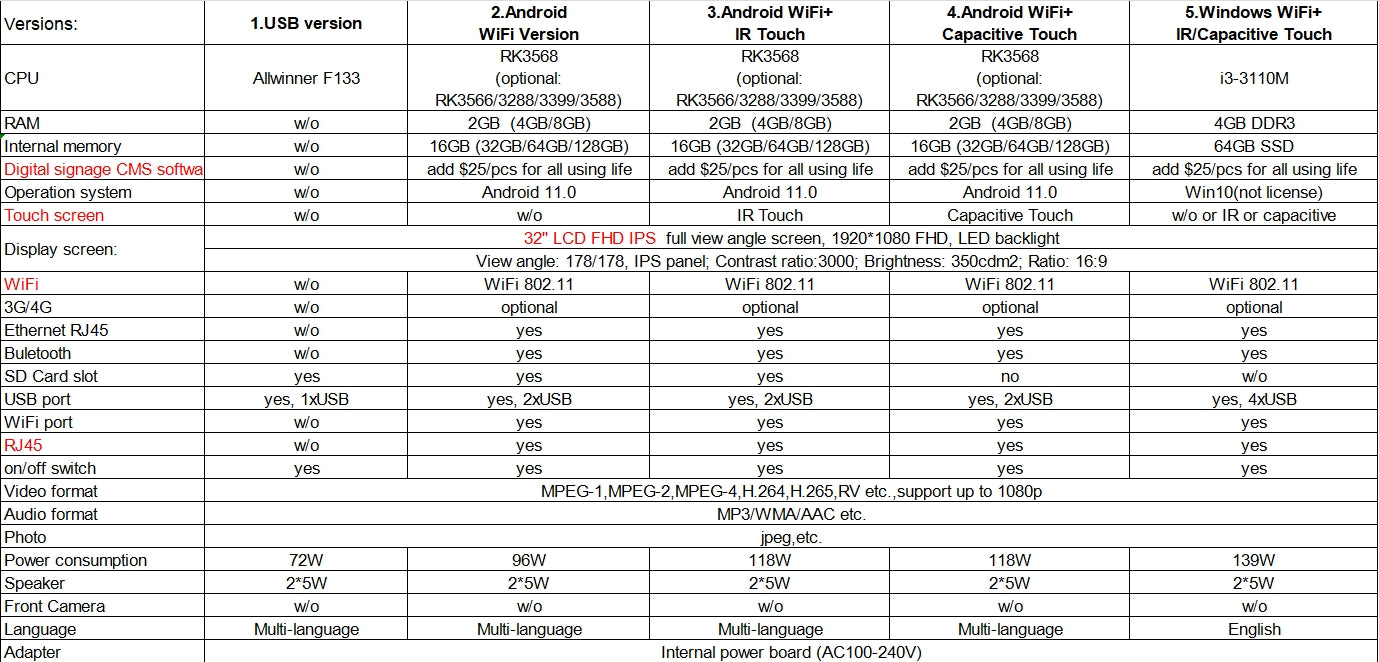 | Versions: | 1.USB version | 2.Android WiFi Version | 3.Android WiFi+ IR Touch | 4.Android WiFi+ Capacitive Touch | 5.Windows WiFi+ IR/Capacitive Touch |
|---|---|---|---|---|---|
| CPU | Allwinner F133 | RK3568 (optional: RK3566/3288/3399/3588) | RK3568 (optional: RK3566/3288/3399/3588) | RK3568 (optional: RK3566/3288/3399/3588) | i3-3110M |
| RAM | w/o | 2GB (4GB/8GB) | 2GB (4GB/8GB) | 2GB (4GB/8GB) | 4GB DDR3 |
| Internal memory | w/o | 16GB (32GB/64GB/128GB) | 16GB (32GB/64GB/128GB) | 16GB (32GB/64GB/128GB) | 64GB SSD |
| Digital signage CMS softwa | w/o | add $25/pcs for all using life | add $25/pcs for all using life | add $25/pcs for all using life | add $25/pcs for all using life |
| Operation system | w/o | Android 11.0 | Android 11.0 | Android 11.0 | Win10(not license) |
| Touch screen | w/o | w/o | IR Touch | Capacitive Touch | w/o or IR or capacitive |
| Display screen: | 32" LCD FHD IPS full view angle screen, 1920*1080 FHD, LED backlight | | | | |
| | View angle: 178/178, IPS panel; Contrast ratio:3000; Brightness: 350cdm2; Ratio: 16:9 | | | | |
| WiFi | w/o | WiFi 802.11 | WiFi 802.11 | WiFi 802.11 | WiFi 802.11 |
| 3G/4G | w/o | optional | optional | optional | optional |
| Ethernet RJ45 | w/o | yes | yes | yes | yes |
| Buletooth | w/o | yes | yes | yes | yes |
| SD Card slot | yes | yes | yes | no | w/o |
| USB port | yes, 1xUSB | yes, 2xUSB | yes, 2xUSB | yes, 2xUSB | yes, 4xUSB |
| WiFi port | w/o | yes | yes | yes | yes |
| RJ45 | w/o | yes | yes | yes | yes |
| on/off switch | yes | yes | yes | yes | yes |
| Video format | MPEG-1,MPEG-2,MPEG-4,H.264,H.265,RV etc.,support up to 1080p | | | | |
| Audio format | MP3/WMA/AAC etc. | | | | |
| Photo | jpeg,etc. | | | | |
| Power consumption | 72W | 96W | 118W | 118W | 139W |
| Speaker | 2*5W | 2*5W | 2*5W | 2*5W | 2*5W |
| Front Camera | w/o | w/o | w/o | w/o | w/o |
| Language | Multi-language | Multi-language | Multi-language | Multi-language | English |
| Adapter | Internal power board (AC100-240V) | | | | |